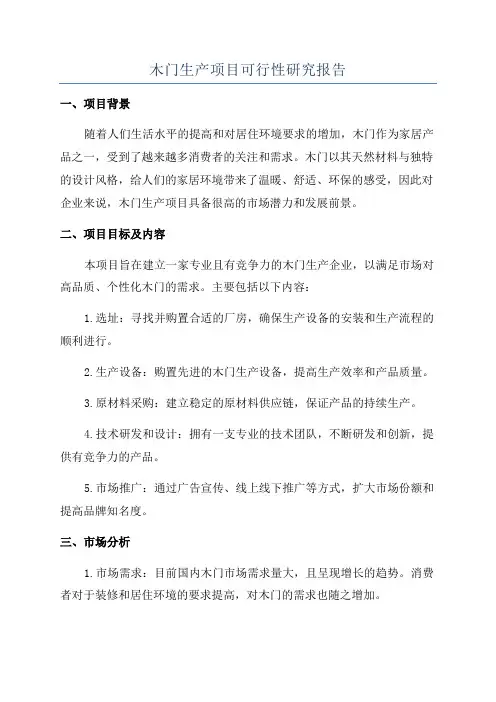 木门生产项目可行性研究报告

一、项目背景

随着人们生活水平的提高和对居住环境要求的增加，木门作为家居产品之一，受到了越来越多消费者的关注和需求。木门以其天然材料与独特的设计风格，给人们的家居环境带来了温暖、舒适、环保的感受，因此对企业来说，木门生产项目具备很高的市场潜力和发展前景。

二、项目目标及内容

本项目旨在建立一家专业且有竞争力的木门生产企业，以满足市场对高品质、个性化木门的需求。主要包括以下内容：

1.选址：寻找并购置合适的厂房，确保生产设备的安装和生产流程的顺利进行。

2.生产设备：购置先进的木门生产设备，提高生产效率和产品质量。

3.原材料采购：建立稳定的原材料供应链，保证产品的持续生产。

4.技术研发和设计：拥有一支专业的技术团队，不断研发和创新，提供有竞争力的产品。

5.市场推广：通过广告宣传、线上线下推广等方式，扩大市场份额和提高品牌知名度。

三、市场分析

1.市场需求：目前国内木门市场需求量大，且呈现增长的趋势。消费者对于装修和居住环境的要求提高，对木门的需求也随之增加。